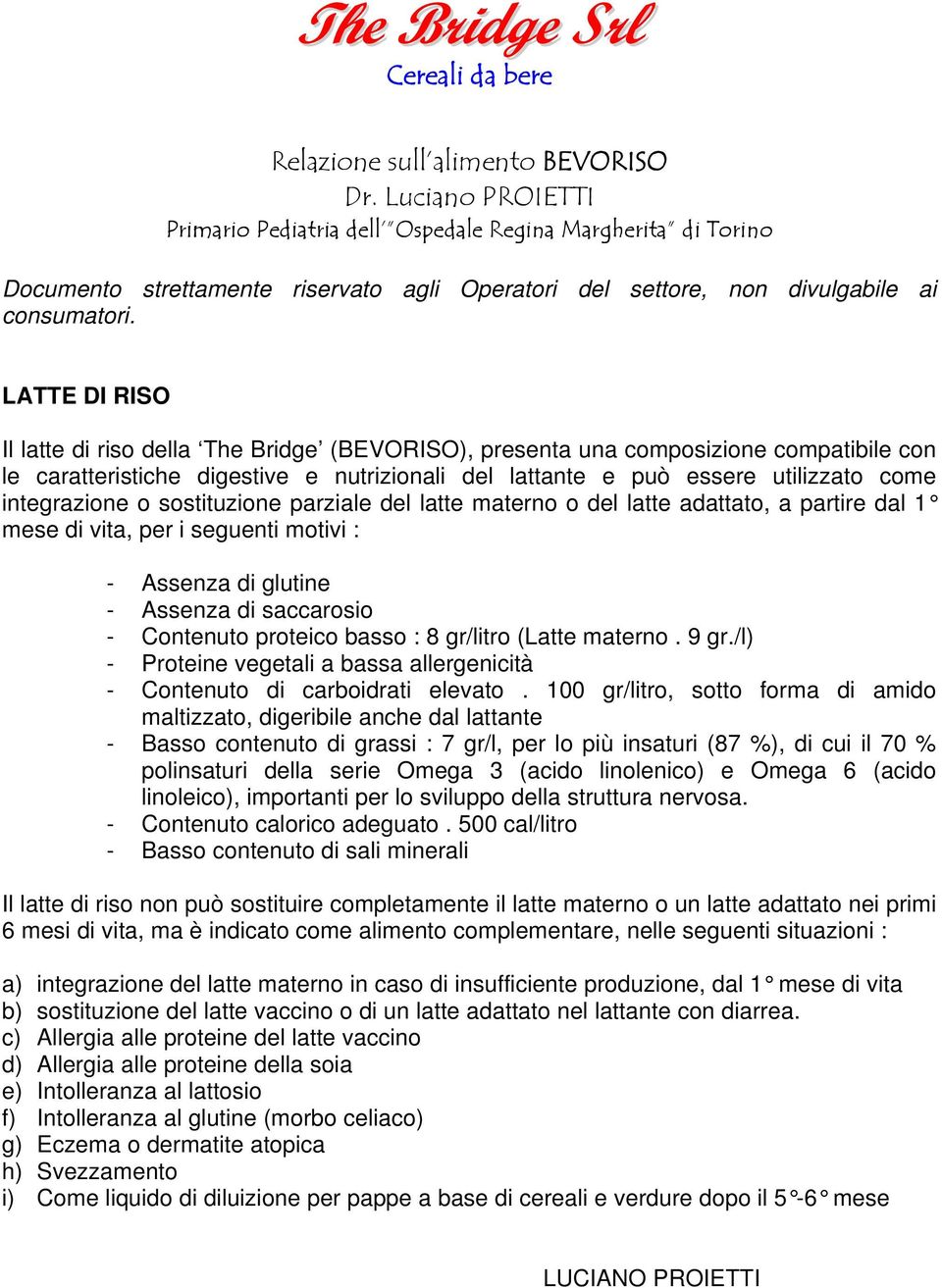 The Bridge Srl
Cereali da bere

Relazione sull'alimento BEVORISO
Dr. Luciano PROIETTI
Primario Pediatria dell'"Ospedale Regina Margherita" di Torino

Documento strettamente riservato agli Operatori del settore, non divulgabile ai consumatori.

LATTE DI RISO

Il latte di riso della 'The Bridge' (BEVORISO), presenta una composizione compatibile con le caratteristiche digestive e nutrizionali del lattante e può essere utilizzato come integrazione o sostituzione parziale del latte materno o del latte adattato, a partire dal 1° mese di vita, per i seguenti motivi :

- Assenza di glutine
- Assenza di saccarosio
- Contenuto proteico basso : 8 gr/litro (Latte materno . 9 gr./l)
- Proteine vegetali a bassa allergenicità
- Contenuto di carboidrati elevato . 100 gr/litro, sotto forma di amido maltizzato, digeribile anche dal lattante
- Basso contenuto di grassi : 7 gr/l, per lo più insaturi (87 %), di cui il 70 % polinsaturi della serie Omega 3 (acido linolenico) e Omega 6 (acido linoleico), importanti per lo sviluppo della struttura nervosa.
- Contenuto calorico adeguato . 500 cal/litro
- Basso contenuto di sali minerali

Il latte di riso non può sostituire completamente il latte materno o un latte adattato nei primi 6 mesi di vita, ma è indicato come alimento complementare, nelle seguenti situazioni :

a) integrazione del latte materno in caso di insufficiente produzione, dal 1° mese di vita
b) sostituzione del latte vaccino o di un latte adattato nel lattante con diarrea.
c) Allergia alle proteine del latte vaccino
d) Allergia alle proteine della soia
e) Intolleranza al lattosio
f) Intolleranza al glutine (morbo celiaco)
g) Eczema o dermatite atopica
h) Svezzamento
i) Come liquido di diluizione per pappe a base di cereali e verdure dopo il 5°-6° mese

LUCIANO PROIETTI